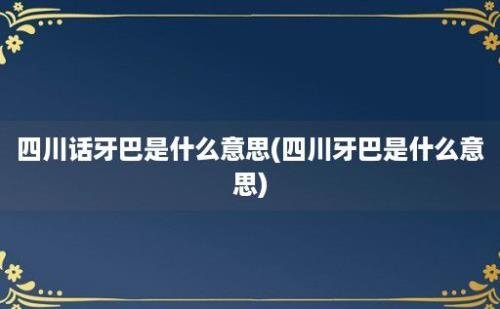 四川话牙巴是什么意思(四川牙巴是什么意思)